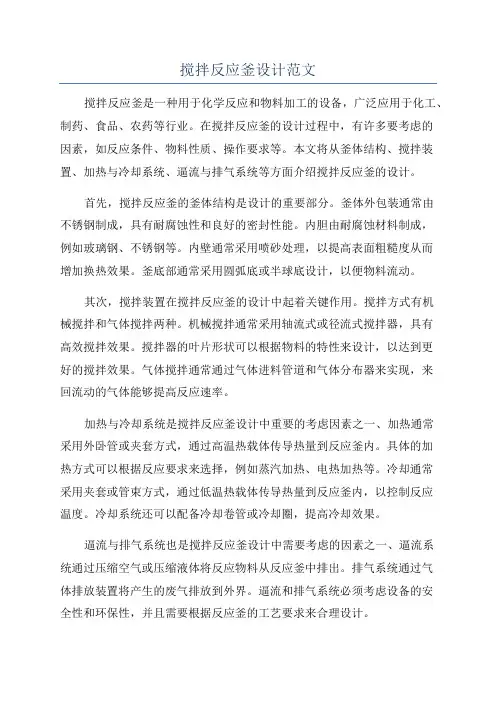 搅拌反应釜设计范文

搅拌反应釜是一种用于化学反应和物料加工的设备，广泛应用于化工、制药、食品、农药等行业。在搅拌反应釜的设计过程中，有许多要考虑的因素，如反应条件、物料性质、操作要求等。本文将从釜体结构、搅拌装置、加热与冷却系统、逼流与排气系统等方面介绍搅拌反应釜的设计。

首先，搅拌反应釜的釜体结构是设计的重要部分。釜体外包装通常由不锈钢制成，具有耐腐蚀性和良好的密封性能。内胆由耐腐蚀材料制成，例如玻璃钢、不锈钢等。内壁通常采用喷砂处理，以提高表面粗糙度从而增加换热效果。釜底部通常采用圆弧底或半球底设计，以便物料流动。

其次，搅拌装置在搅拌反应釜的设计中起着关键作用。搅拌方式有机械搅拌和气体搅拌两种。机械搅拌通常采用轴流式或径流式搅拌器，具有高效搅拌效果。搅拌器的叶片形状可以根据物料的特性来设计，以达到更好的搅拌效果。气体搅拌通常通过气体进料管道和气体分布器来实现，来回流动的气体能够提高反应速率。

加热与冷却系统是搅拌反应釜设计中重要的考虑因素之一、加热通常采用外卧管或夹套方式，通过高温热载体传导热量到反应釜内。具体的加热方式可以根据反应要求来选择，例如蒸汽加热、电热加热等。冷却通常采用夹套或管束方式，通过低温热载体传导热量到反应釜内，以控制反应温度。冷却系统还可以配备冷却卷管或冷却圈，提高冷却效果。

逼流与排气系统也是搅拌反应釜设计中需要考虑的因素之一、逼流系统通过压缩空气或压缩液体将反应物料从反应釜中排出。排气系统通过气体排放装置将产生的废气排放到外界。逼流和排气系统必须考虑设备的安全性和环保性，并且需要根据反应釜的工艺要求来合理设计。